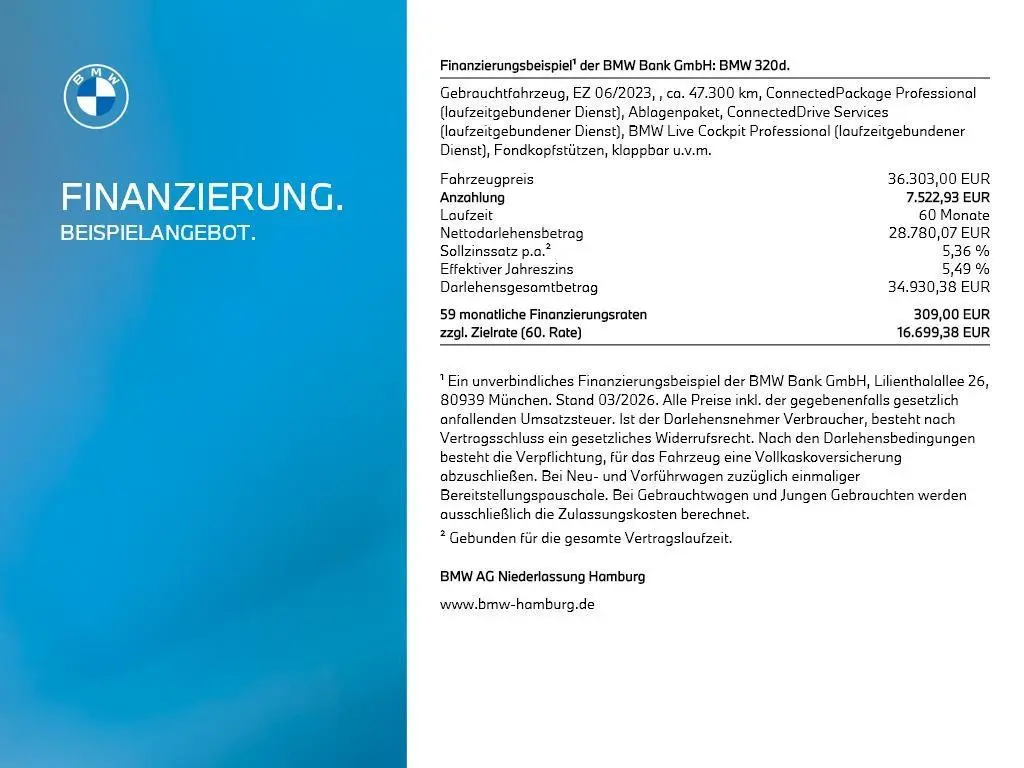 BMW

FINANZIERUNG.
BEISPIELANGEBOT.

Finanzierungsbeispiel¹ der BMW Bank GmbH: BMW 320d.

Gebrauchtfahrzeug, EZ 06/2023, , ca. 47.300 km, ConnectedPackage Professional (laufzeitgebundener Dienst), Ablagenpaket, ConnectedDrive Services (laufzeitgebundener Dienst), BMW Live Cockpit Professional (laufzeitgebundener Dienst), Fondkopfstützen, klappbar u.v.m.

| | |
|---|---|
| Fahrzeugpreis | 36.303,00 EUR |
| Anzahlung | 7.522,93 EUR |
| Laufzeit | 60 Monate |
| Nettodarlehensbetrag | 28.780,07 EUR |
| Sollzinssatz p.a.² | 5,36 % |
| Effektiver Jahreszins | 5,49 % |
| Darlehensgesamtbetrag | 34.930,38 EUR |
| 59 monatliche Finanzierungsraten | 309,00 EUR |
| zzgl. Zielrate (60. Rate) | 16.699,38 EUR |

¹ Ein unverbindliches Finanzierungsbeispiel der BMW Bank GmbH, Lilienthalallee 26, 80939 München. Stand 03/2026. Alle Preise inkl. der gegebenenfalls gesetzlich anfallenden Umsatzsteuer. Ist der Darlehensnehmer Verbraucher, besteht nach Vertragsschluss ein gesetzliches Widerrufsrecht. Nach den Darlehensbedingungen besteht die Verpflichtung, für das Fahrzeug eine Vollkaskoversicherung abzuschließen. Bei Neu- und Vorführwagen zuzüglich einmaliger Bereitstellungspauschale. Bei Gebrauchtwagen und Jungen Gebrauchten werden ausschließlich die Zulassungskosten berechnet.
² Gebunden für die gesamte Vertragslaufzeit.

BMW AG Niederlassung Hamburg

www.bmw-hamburg.de